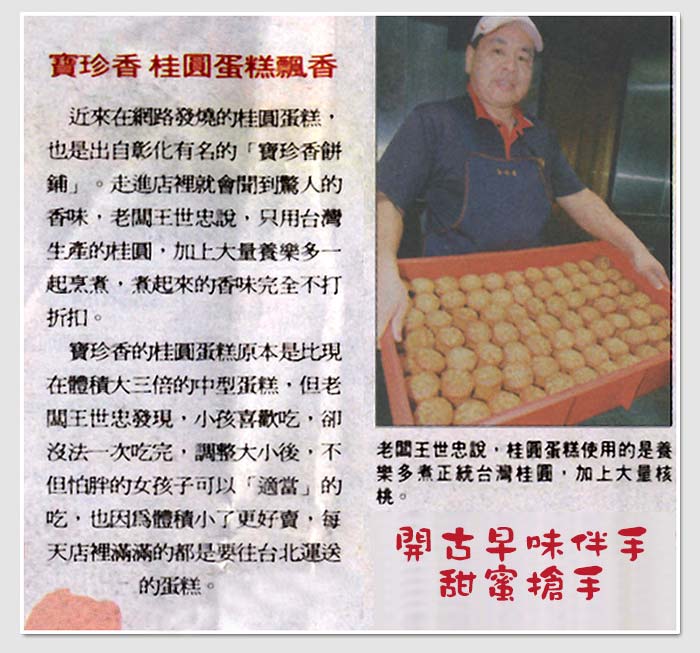 寶珍香 桂圓蛋糕飄香

近來在網路發燒的桂圓蛋糕，也是出自彰化有名的「寶珍香餅鋪」。走進店裡就會聞到驚人的香味，老闆王世忠說，只用台灣生產的桂圓，加上大量養樂多一起烹煮，煮起來的香味完全不打折扣。

寶珍香的桂圓蛋糕原本是比現在體積大三倍的中型蛋糕，但老闆王世忠發現，小孩喜歡吃，卻沒法一次吃完，調整大小後，不但怕胖的女孩子可以「適當」的吃，也因爲體積小了更好賣，每天店裡滿滿的都是要往台北運送的蛋糕。

老闆王世忠說，桂圓蛋糕使用的是養樂多煮正統台灣桂圓，加上大量核桃。

開古早味伴手
甜蜜搶手